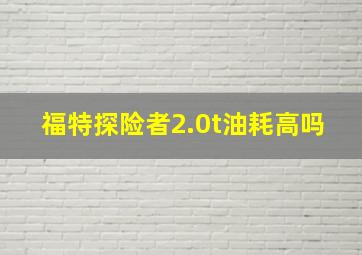 福特探险者2.0t油耗高吗